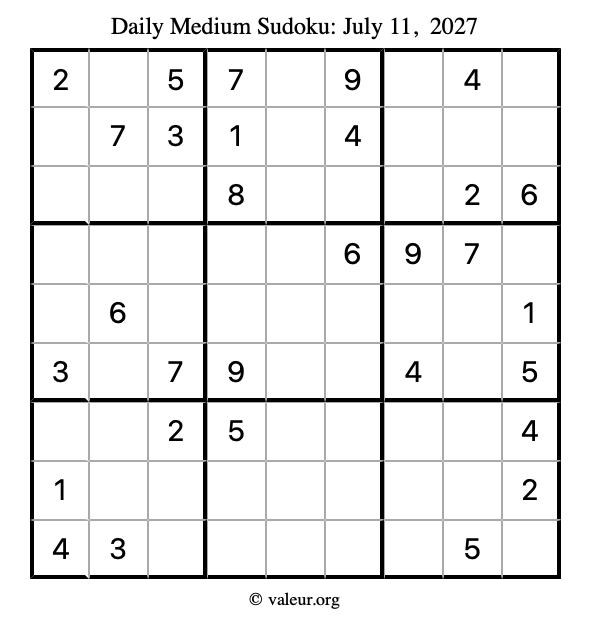 Daily Medium Sudoku: July 11, 2027

| 2 |  | 5 | 7 |  | 9 |  | 4 |  |
|---|---|---|---|---|---|---|---|---|
|  | 7 | 3 | 1 |  | 4 |  |  |  |
|  |  |  | 8 |  |  |  | 2 | 6 |
|  |  |  |  |  | 6 | 9 | 7 |  |
|  | 6 |  |  |  |  |  |  | 1 |
| 3 |  | 7 | 9 |  |  | 4 |  | 5 |
|  |  | 2 | 5 |  |  |  |  | 4 |
| 1 |  |  |  |  |  |  |  | 2 |
| 4 | 3 |  |  |  |  |  | 5 |  |

© valeur.org